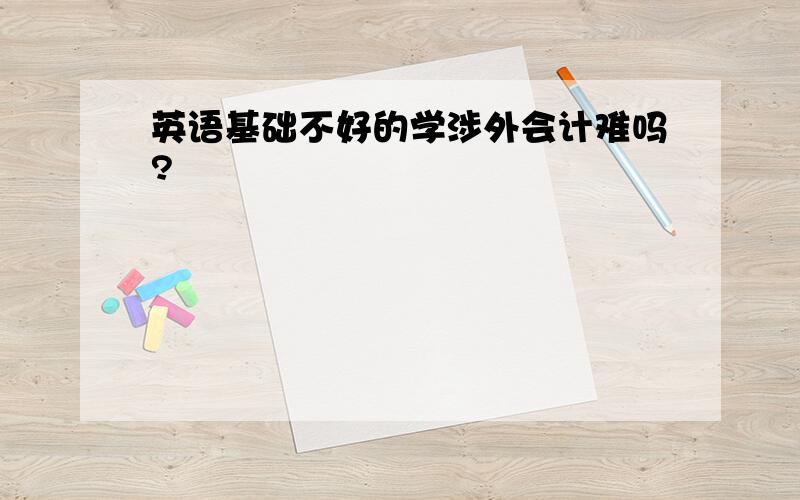 英语基础不好的学涉外会计难吗?